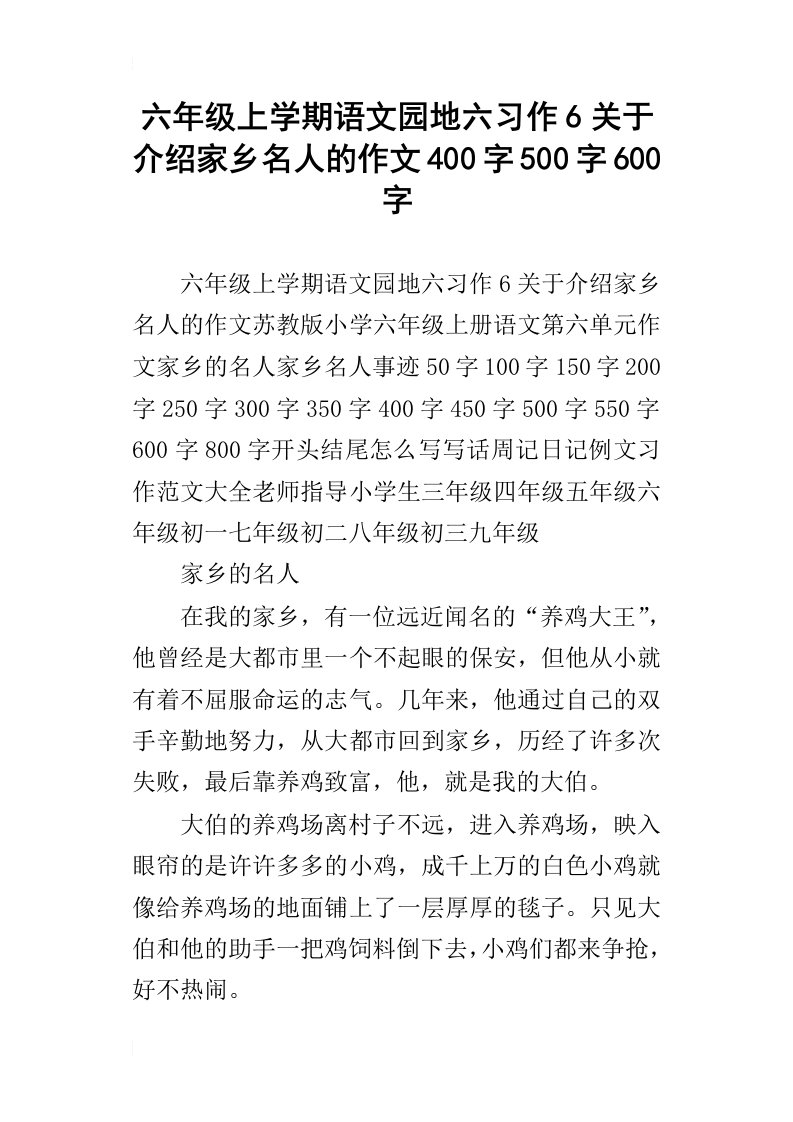 六年级上学期语文园地六习作6关于介绍家乡名人的作文400字500字600字

六年级上学期语文园地六习作6关于介绍家乡名人的作文苏教版小学六年级上册语文第六单元作文家乡的名人家乡名人事迹50字100字150字200字250字300字350字400字450字500字550字600字800字开头结尾怎么写写话周记日记例文习作范文大全老师指导小学生三年级四年级五年级六年级初一七年级初二八年级初三九年级

家乡的名人

在我的家乡，有一位远近闻名的“养鸡大王”，他曾经是大都市里一个不起眼的保安，但他从小就有着不屈服命运的志气。几年来，他通过自己的双手辛勤地努力，从大都市回到家乡，历经了许多次失败，最后靠养鸡致富，他，就是我的大伯。

大伯的养鸡场离村子不远，进入养鸡场，映入眼帘的是许许多多的小鸡，成千上万的白色小鸡就像给养鸡场的地面铺上了一层厚厚的毯子。只见大伯和他的助手一把鸡饲料倒下去，小鸡们都来争抢，好不热闹。